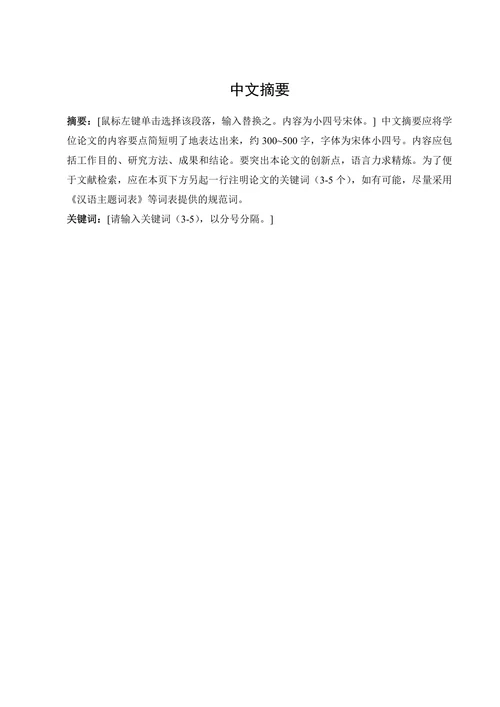 中文摘要

摘要：[鼠标左键单击选择该段落，输入替换之。内容为小四号宋体。] 中文摘要应将学位论文的内容要点简短明了地表达出来，约 300~500 字，字体为宋体小四号。内容应包括工作目的、研究方法、成果和结论。要突出本论文的创新点，语言力求精炼。为了便于文献检索，应在本页下方另起一行注明论文的关键词（3-5 个），如有可能，尽量采用《汉语主题词表》等词表提供的规范词。

关键词：[请输入关键词（3-5），以分号分隔。]